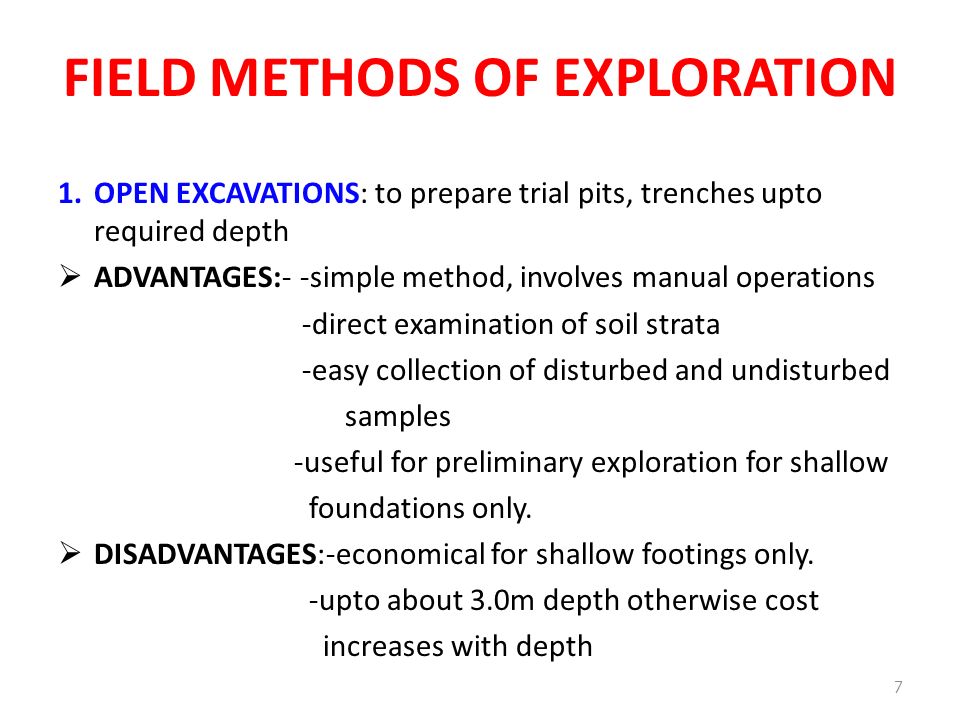 FIELD METHODS OF EXPLORATION

1. OPEN EXCAVATIONS: to prepare trial pits, trenches upto required depth

➢ ADVANTAGES:- -simple method, involves manual operations
-direct examination of soil strata
-easy collection of disturbed and undisturbed samples
-useful for preliminary exploration for shallow foundations only.

➢ DISADVANTAGES:-economical for shallow footings only.
-upto about 3.0m depth otherwise cost increases with depth

7